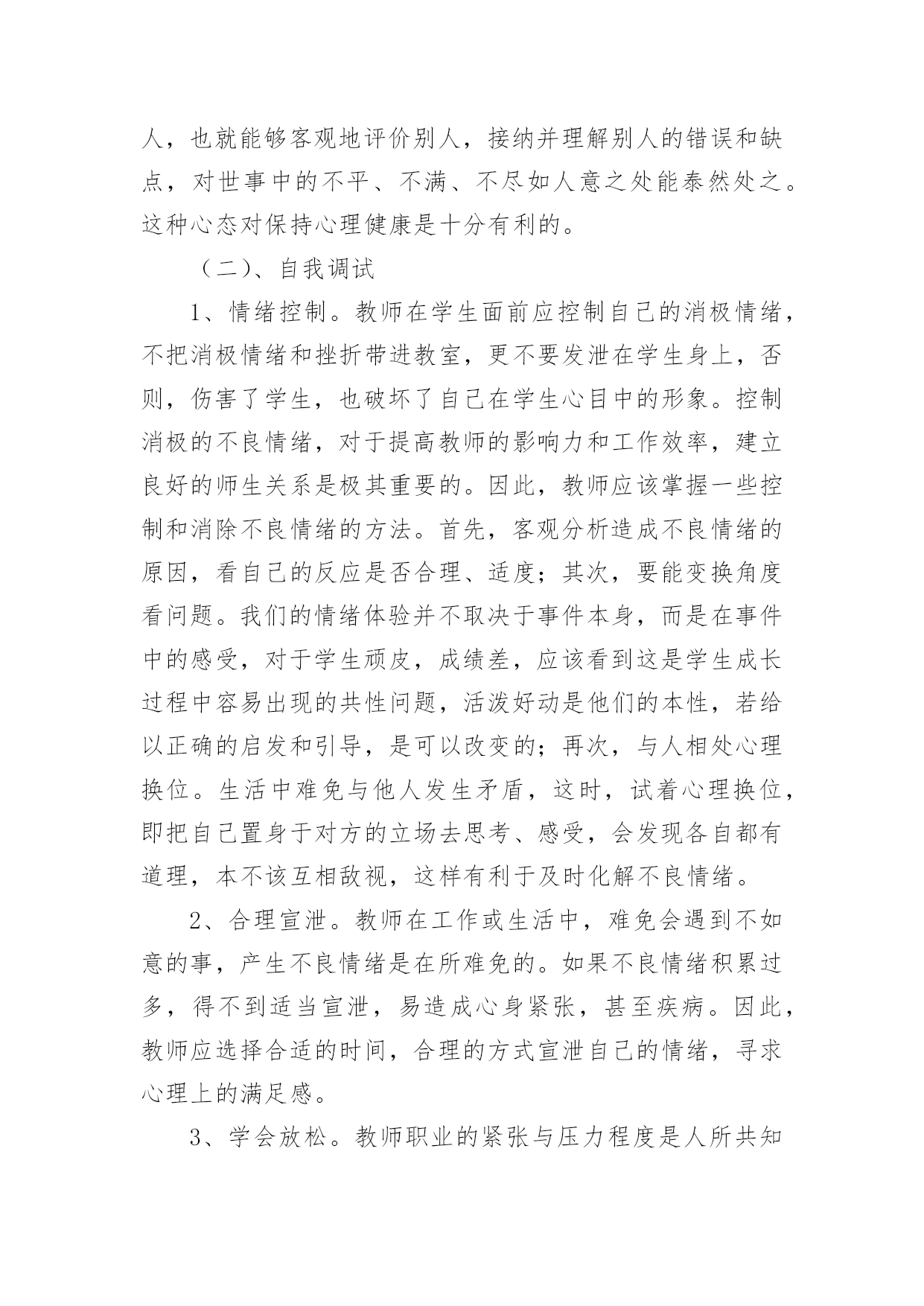 人，也就能够客观地评价别人，接纳并理解别人的错误和缺点，对世事中的不平、不满、不尽如人意之处能泰然处之。这种心态对保持心理健康是十分有利的。

（二）、自我调试

1、情绪控制。教师在学生面前应控制自己的消极情绪，不把消极情绪和挫折带进教室，更不要发泄在学生身上，否则，伤害了学生，也破坏了自己在学生心目中的形象。控制消极的不良情绪，对于提高教师的影响力和工作效率，建立良好的师生关系是极其重要的。因此，教师应该掌握一些控制和消除不良情绪的方法。首先，客观分析造成不良情绪的原因，看自己的反应是否合理、适度；其次，要能变换角度看问题。我们的情绪体验并不取决于事件本身，而是在事件中的感受，对于学生顽皮，成绩差，应该看到这是学生成长过程中容易出现的共性问题，活泼好动是他们的本性，若给以正确的启发和引导，是可以改变的；再次，与人相处心理换位。生活中难免与他人发生矛盾，这时，试着心理换位，即把自己置身于对方的立场去思考、感受，会发现各自都有道理，本不该互相敌视，这样有利于及时化解不良情绪。

2、合理宣泄。教师在工作或生活中，难免会遇到不如意的事，产生不良情绪是在所难免的。如果不良情绪积累过多，得不到适当宣泄，易造成心身紧张，甚至疾病。因此，教师应选择合适的时间，合理的方式宣泄自己的情绪，寻求心理上的满足感。

3、学会放松。教师职业的紧张与压力程度是人所共知